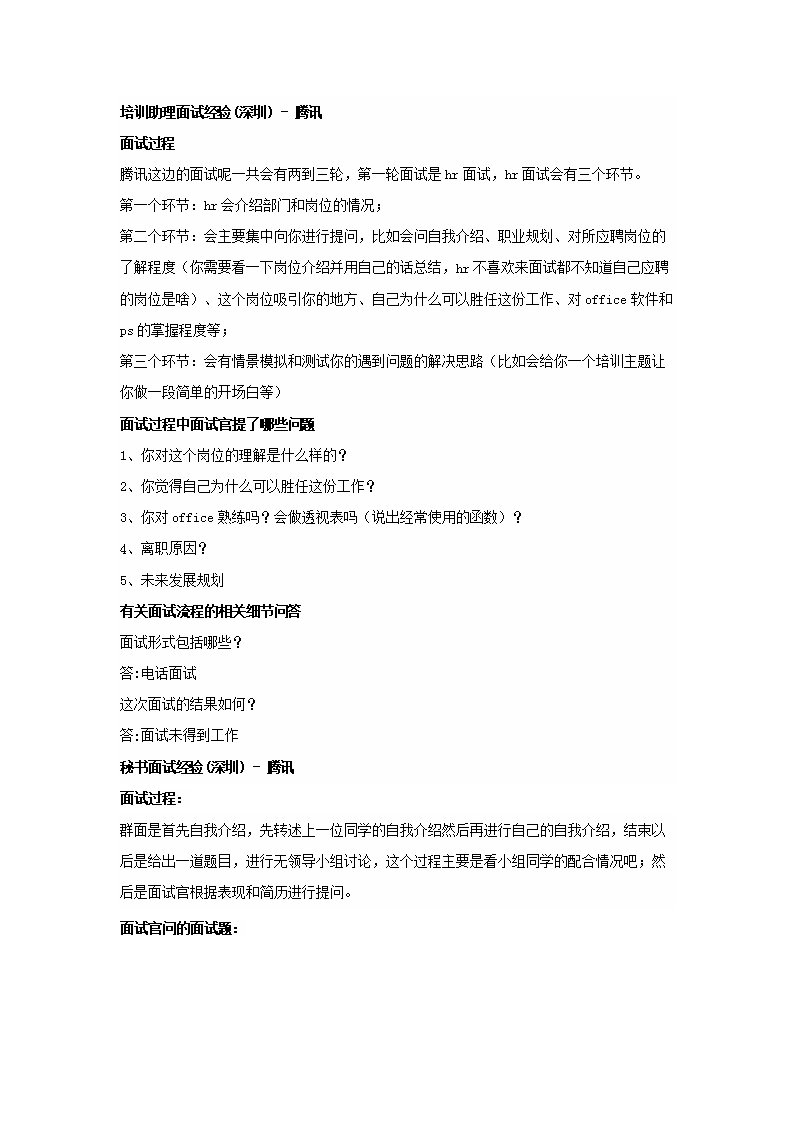 培训助理面试经验(深圳) - 腾讯

面试过程

腾讯这边的面试呢一共会有两到三轮，第一轮面试是hr面试，hr面试会有三个环节。

第一个环节：hr会介绍部门和岗位的情况；

第二个环节：会主要集中向你进行提问，比如会问自我介绍、职业规划、对所应聘岗位的了解程度（你需要看一下岗位介绍并用自己的话总结，hr不喜欢来面试都不知道自己应聘的岗位是啥）、这个岗位吸引你的地方、自己为什么可以胜任这份工作、对office软件和ps的掌握程度等；

第三个环节：会有情景模拟和测试你的遇到问题的解决思路（比如会给你一个培训主题让你做一段简单的开场白等）

面试过程中面试官提了哪些问题

1、你对这个岗位的理解是什么样的？

2、你觉得自己为什么可以胜任这份工作？

3、你对office熟练吗？会做透视表吗（说出经常使用的函数）？

4、离职原因？

5、未来发展规划

有关面试流程的相关细节问答

面试形式包括哪些？

答:电话面试

这次面试的结果如何？

答:面试未得到工作

秘书面试经验(深圳) - 腾讯

面试过程：

群面是首先自我介绍，先转述上一位同学的自我介绍然后再进行自己的自我介绍，结束以后是给出一道题目，进行无领导小组讨论，这个过程主要是看小组同学的配合情况吧；然后是面试官根据表现和简历进行提问。

面试官问的面试题：